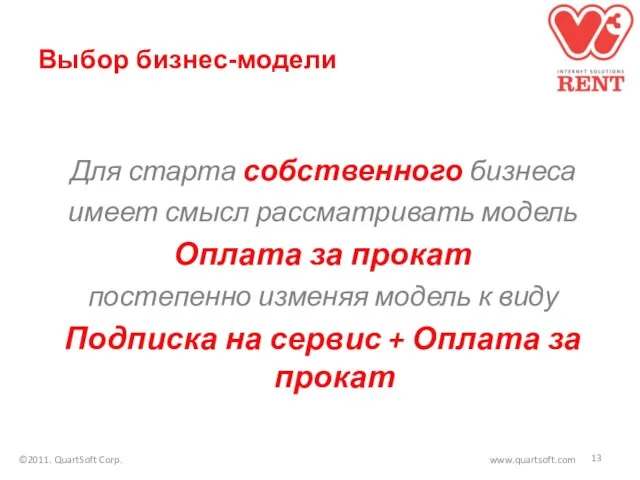 Выбор бизнес-модели

INTERNET SOLUTIONS
RENT

Для старта собственного бизнеса имеет смысл рассматривать модель
Оплата за прокат
постепенно изменяя модель к виду
Подписка на сервис + Оплата за прокат

©2011. QuartSoft Corp.
www.quartsoft.com
13